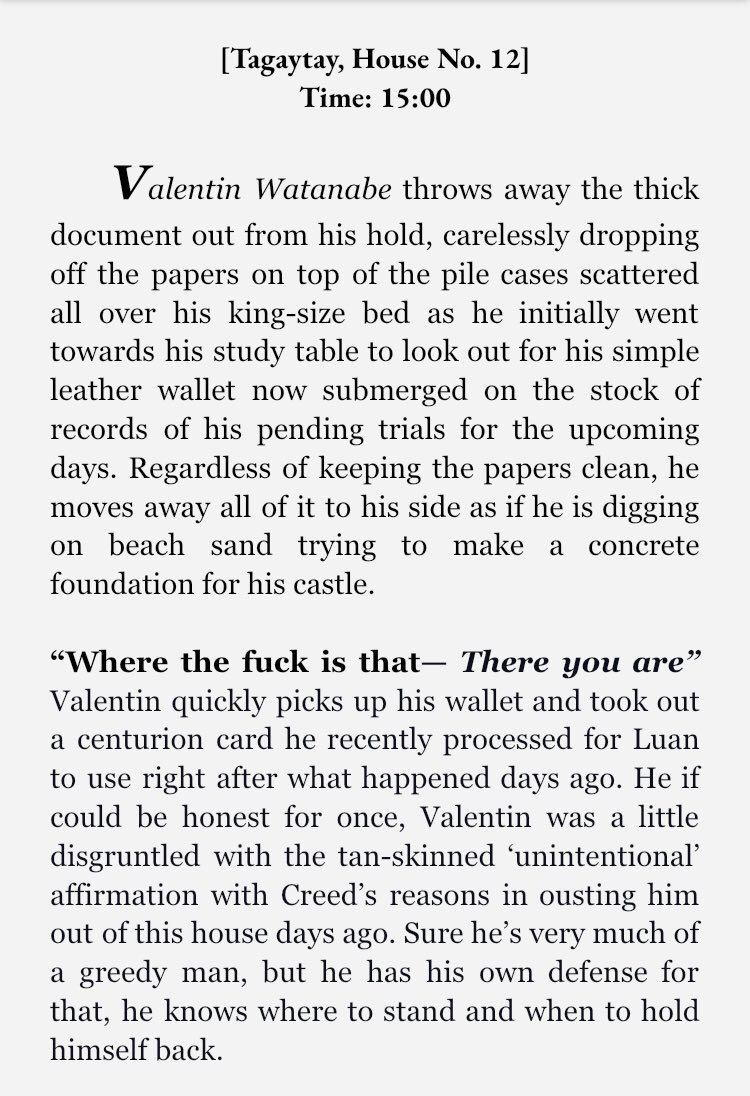 [Tagaytay, House No. 12]
Time: 15:00

Valentin Watanabe throws away the thick document out from his hold, carelessly dropping off the papers on top of the pile cases scattered all over his king-size bed as he initially went towards his study table to look out for his simple leather wallet now submerged on the stock of records of his pending trials for the upcoming days. Regardless of keeping the papers clean, he moves away all of it to his side as if he is digging on beach sand trying to make a concrete foundation for his castle.

“Where the fuck is that— There you are” Valentin quickly picks up his wallet and took out a centurion card he recently processed for Luan to use right after what happened days ago. He if could be honest for once, Valentin was a little disgruntled with the tan-skinned ‘unintentional’ affirmation with Creed’s reasons in ousting him out of this house days ago. Sure he’s very much of a greedy man, but he has his own defense for that, he knows where to stand and when to hold himself back.